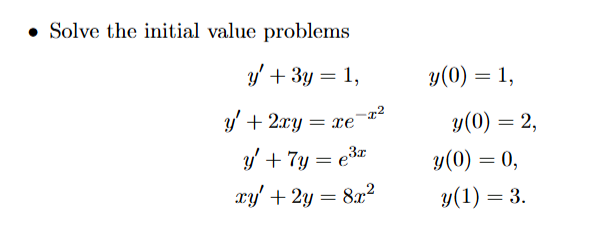 • Solve the initial value problems

$y' + 3y = 1, \qquad y(0) = 1,$

$y' + 2xy = xe^{-x^2} \qquad y(0) = 2,$

$y' + 7y = e^{3x} \qquad y(0) = 0,$

$xy' + 2y = 8x^2 \qquad y(1) = 3.$